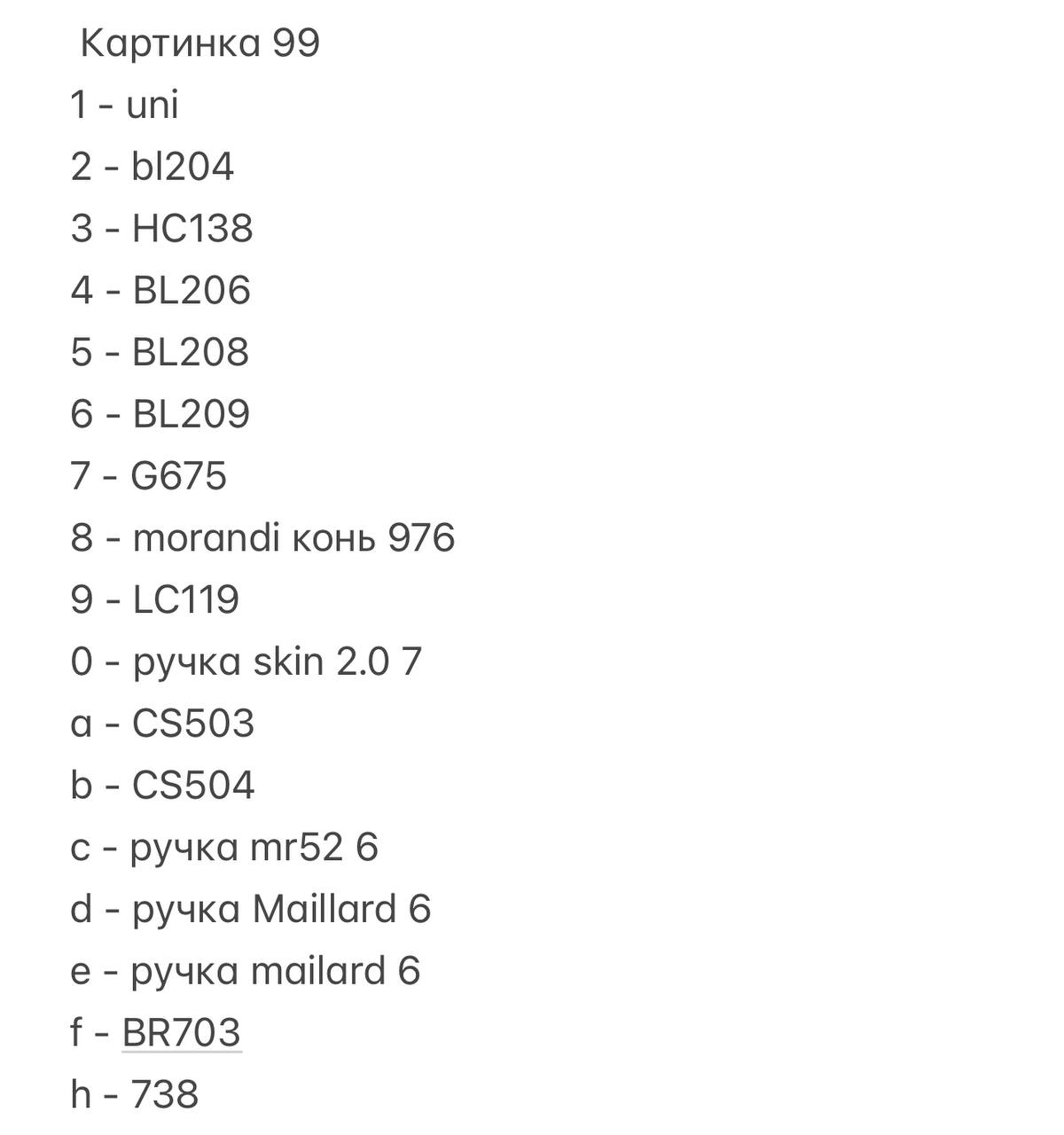 Картинка 99
1 - uni
2 - bl204
3 - HC138
4 - BL206
5 - BL208
6 - BL209
7 - G675
8 - morandi конь 976
9 - LC119
0 - ручка skin 2.0 7
a - CS503
b - CS504
c - ручка mr52 6
d - ручка Maillard 6
e - ручка mailard 6
f - BR703
h - 738